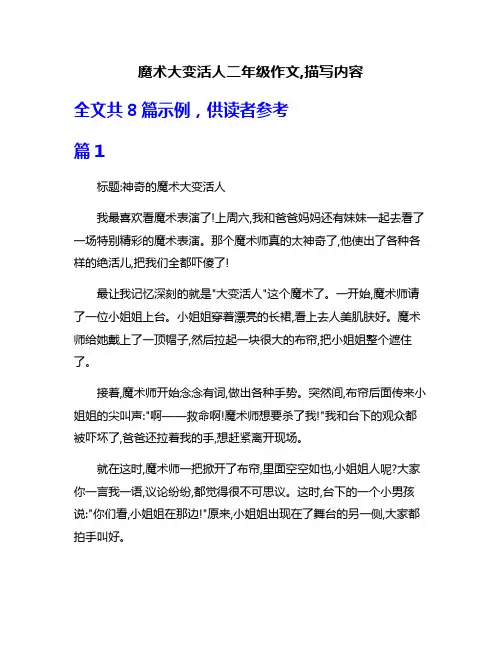 魔术大变活人二年级作文,描写内容

全文共 8 篇示例，供读者参考

篇 1

标题:神奇的魔术大变活人

我最喜欢看魔术表演了!上周六,我和爸爸妈妈还有妹妹一起去看了一场特别精彩的魔术表演。那个魔术师真的太神奇了,他使出了各种各样的绝活儿,把我们全都吓傻了!

最让我记忆深刻的就是"大变活人"这个魔术了。一开始,魔术师请了一位小姐姐上台。小姐姐穿着漂亮的长裙,看上去人美肌肤好。魔术师给她戴上了一顶帽子,然后拉起一块很大的布帘,把小姐姐整个遮住了。

接着,魔术师开始念念有词,做出各种手势。突然间,布帘后面传来小姐姐的尖叫声:"啊——救命啊!魔术师想要杀了我!"我和台下的观众都被吓坏了,爸爸还拉着我的手,想赶紧离开现场。

就在这时,魔术师一把掀开了布帘,里面空空如也,小姐姐人呢?大家你一言我一语,议论纷纷,都觉得很不可思议。这时,台下的一个小男孩说:"你们看,小姐姐在那边!"原来,小姐姐出现在了舞台的另一侧,大家都拍手叫好。